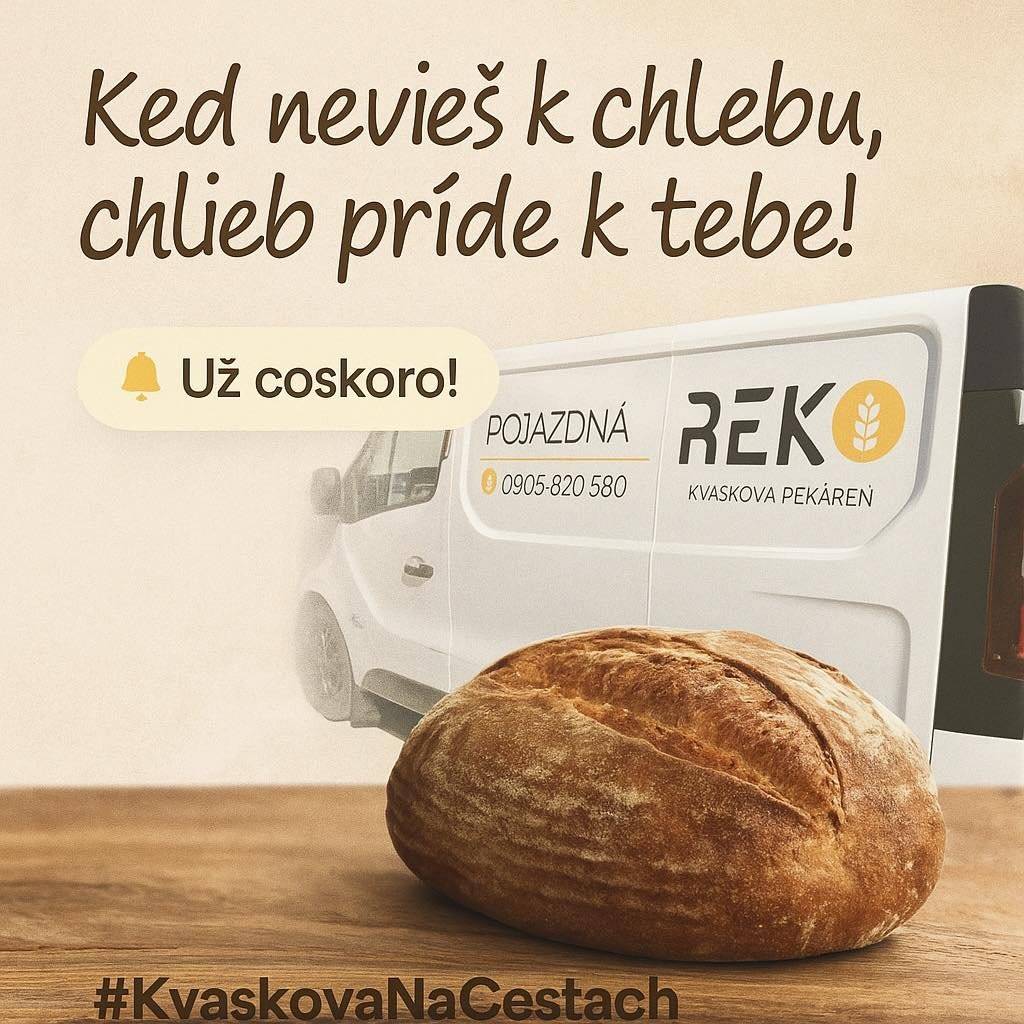 Ked nevieš k chlebu, chlieb príde k tebe!

Už coskoro!

POJAZDNÁ
0905-820 580

REK
KVASKOVA PEKÁREŇ

#KvaskovaNaCestach